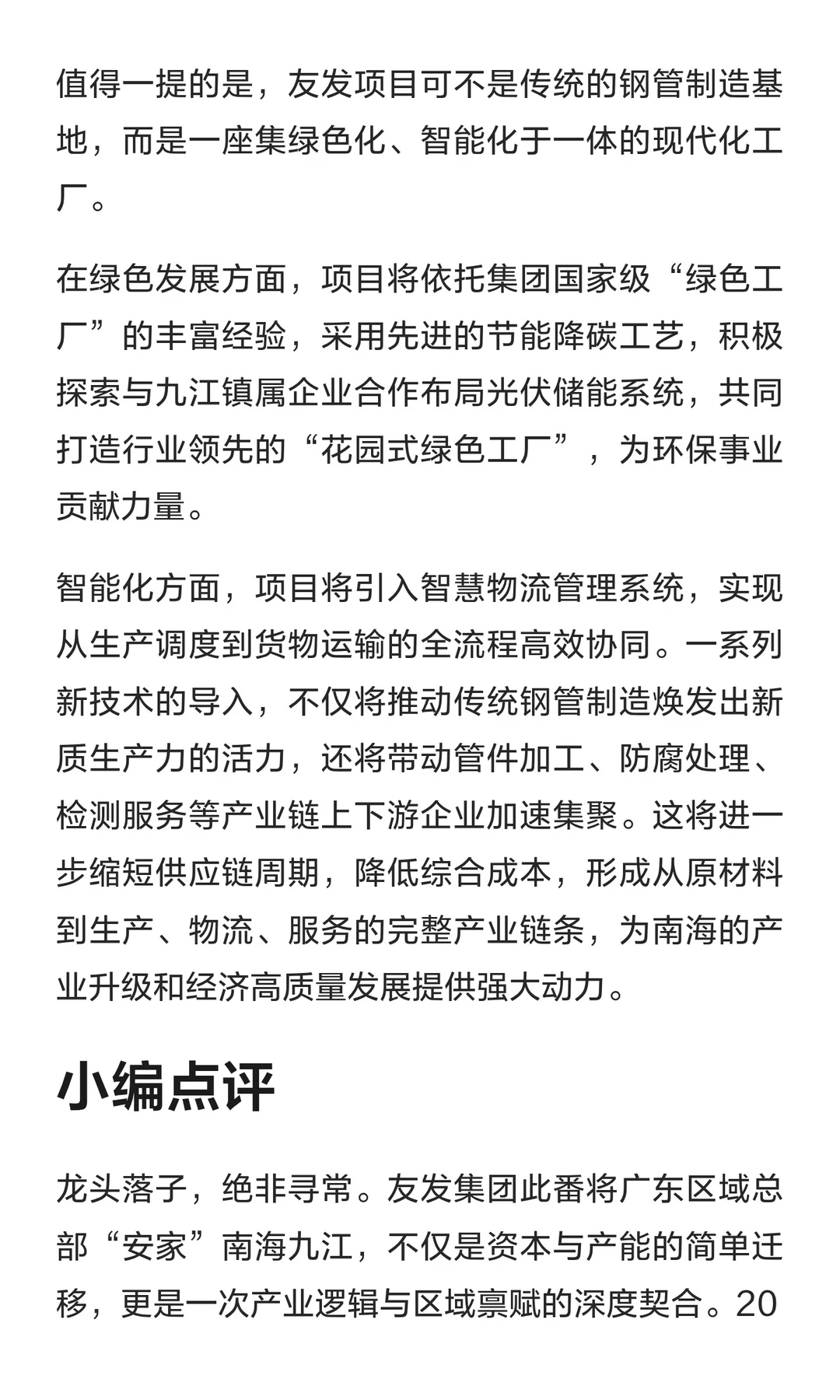 值得一提的是，友发项目可不是传统的钢管制造基地，而是一座集绿色化、智能化于一体的现代化工厂。

在绿色发展方面，项目将依托集团国家级“绿色工厂”的丰富经验，采用先进的节能降碳工艺，积极探索与九江镇属企业合作布局光伏储能系统，共同打造行业领先的“花园式绿色工厂”，为环保事业贡献力量。

智能化方面，项目将引入智慧物流管理系统，实现从生产调度到货物运输的全流程高效协同。一系列新技术的导入，不仅将推动传统钢管制造焕发出新质生产力的活力，还将带动管件加工、防腐处理、检测服务等产业链上下游企业加速集聚。这将进一步缩短供应链周期，降低综合成本，形成从原材料到生产、物流、服务的完整产业链条，为南海的产业升级和经济高质量发展提供强大动力。

小编点评

龙头落子，绝非寻常。友发集团此番将广东区域总部“安家”南海九江，不仅是资本与产能的简单迁移，更是一次产业逻辑与区域禀赋的深度契合。20